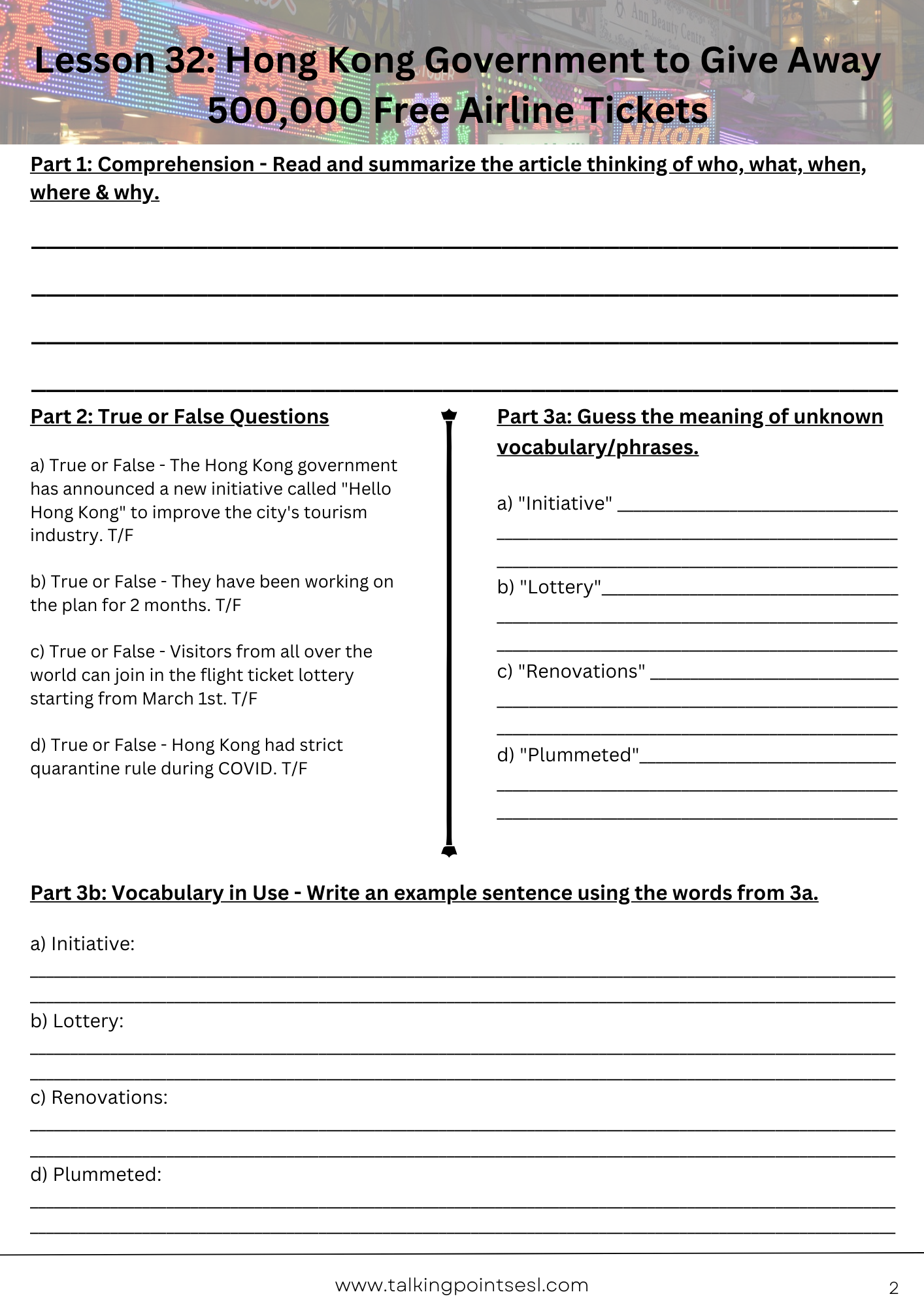 Lesson 32: Hong Kong Government to Give Away 500,000 Free Airline Tickets

Part 1: Comprehension - Read and summarize the article thinking of who, what, when, where & why.

Part 2: True or False Questions

a) True or False - The Hong Kong government has announced a new initiative called "Hello Hong Kong" to improve the city's tourism industry. T/F

b) True or False - They have been working on the plan for 2 months. T/F

c) True or False - Visitors from all over the world can join in the flight ticket lottery starting from March 1st. T/F

d) True or False - Hong Kong had strict quarantine rule during COVID. T/F

Part 3a: Guess the meaning of unknown vocabulary/phrases.

a) "Initiative"

b) "Lottery"

c) "Renovations"

d) "Plummeted"

Part 3b: Vocabulary in Use - Write an example sentence using the words from 3a.

a) Initiative:

b) Lottery:

c) Renovations:

d) Plummeted:

www.talkingpointsesl.com

2